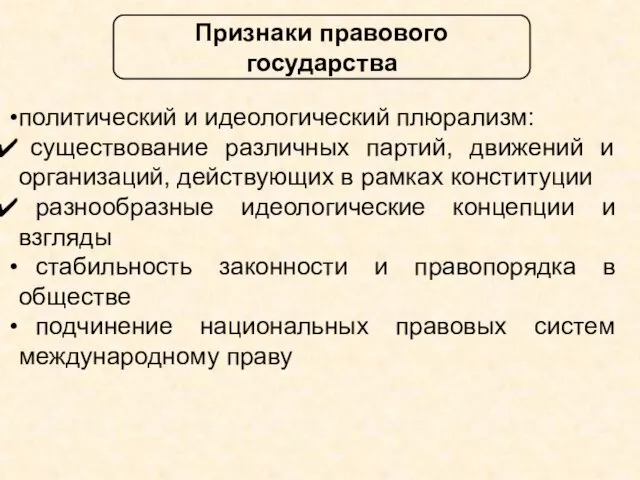 Признаки правового государства

•политический и идеологический плюрализм:
✔ существование различных партий, движений и организаций, действующих в рамках конституции
✔ разнообразные идеологические концепции и взгляды
• стабильность законности и правопорядка в обществе
• подчинение национальных правовых систем международному праву